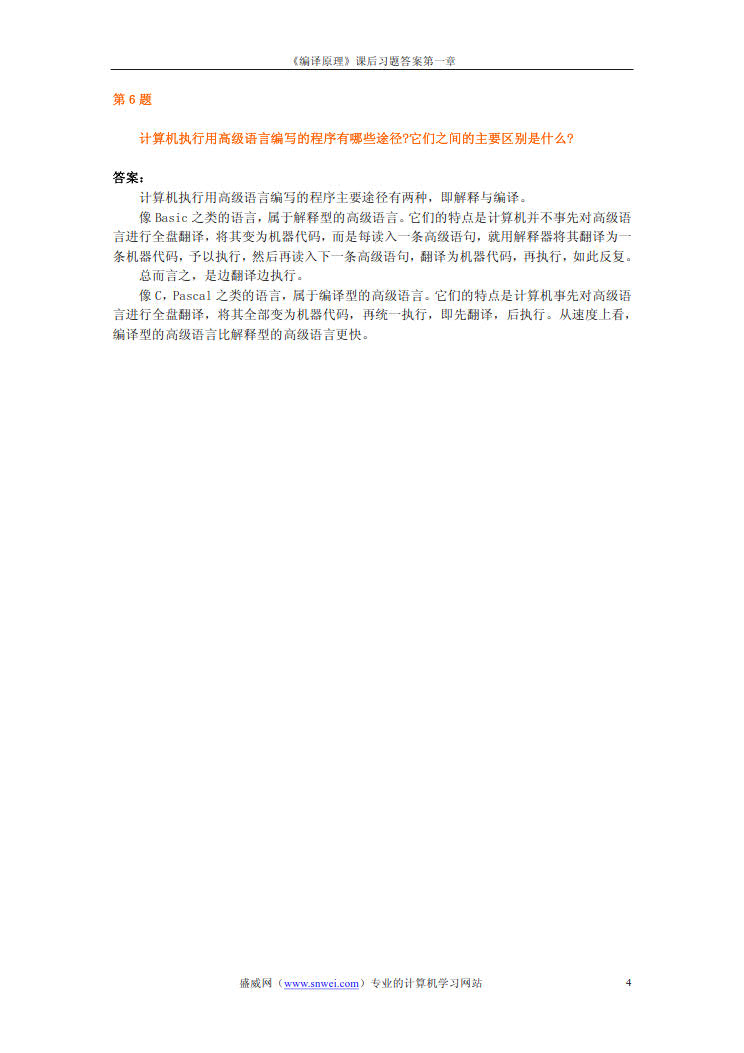 《编译原理》课后习题答案第一章

第 6 题

计算机执行用高级语言编写的程序有哪些途径?它们之间的主要区别是什么?

答案:

计算机执行用高级语言编写的程序主要途径有两种，即解释与编译。

像 Basic 之类的语言，属于解释型的高级语言。它们的特点是计算机并不事先对高级语言进行全盘翻译，将其变为机器代码，而是每读入一条高级语句，就用解释器将其翻译为一条机器代码，予以执行，然后再读入下一条高级语句，翻译为机器代码，再执行，如此反复。

总而言之，是边翻译边执行。

像 C，Pascal 之类的语言，属于编译型的高级语言。它们的特点是计算机事先对高级语言进行全盘翻译，将其全部变为机器代码，再统一执行，即先翻译，后执行。从速度上看，编译型的高级语言比解释型的高级语言更快。

盛威网（www.snwei.com）专业的计算机学习网站 4